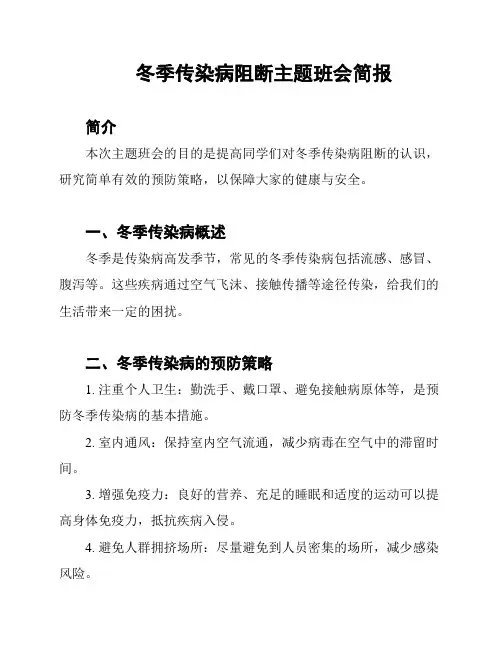 冬季传染病阻断主题班会简报

简介

本次主题班会的目的是提高同学们对冬季传染病阻断的认识，研究简单有效的预防策略，以保障大家的健康与安全。

一、冬季传染病概述

冬季是传染病高发季节，常见的冬季传染病包括流感、感冒、腹泻等。这些疾病通过空气飞沫、接触传播等途径传染，给我们的生活带来一定的困扰。

二、冬季传染病的预防策略

1. 注重个人卫生：勤洗手、戴口罩、避免接触病原体等，是预防冬季传染病的基本措施。

2. 室内通风：保持室内空气流通，减少病毒在空气中的滞留时间。

3. 增强免疫力：良好的营养、充足的睡眠和适度的运动可以提高身体免疫力，抵抗疾病入侵。

4. 避免人群拥挤场所：尽量避免到人员密集的场所，减少感染风险。